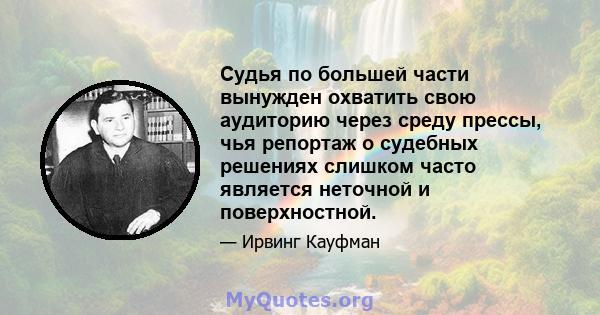 Судья по большей части вынужден охватить свою аудиторию через среду прессы, чья репортаж о судебных решениях слишком часто является неточной и поверхностной.

— Ирвинг Кауфман

MyQuotes.org